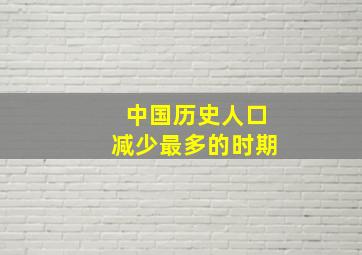 中国历史人口
减少最多的时期